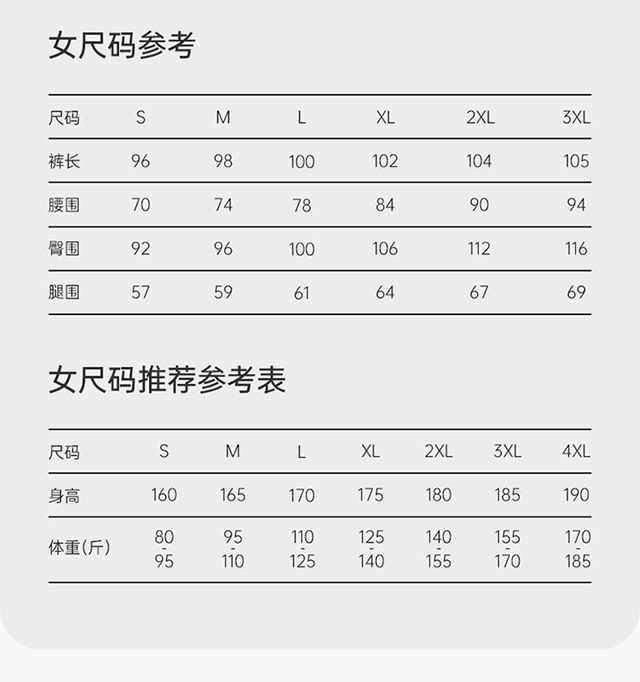 女尺码参考

| 尺码 | S | M | L | XL | 2XL | 3XL |
|---|---|---|---|---|---|---|
| 裤长 | 96 | 98 | 100 | 102 | 104 | 105 |
| 腰围 | 70 | 74 | 78 | 84 | 90 | 94 |
| 臀围 | 92 | 96 | 100 | 106 | 112 | 116 |
| 腿围 | 57 | 59 | 61 | 64 | 67 | 69 |

女尺码推荐参考表

| 尺码 | S | M | L | XL | 2XL | 3XL | 4XL |
|---|---|---|---|---|---|---|---|
| 身高 | 160 | 165 | 170 | 175 | 180 | 185 | 190 |
| 体重(斤) | 80 - 95 | 95 - 110 | 110 - 125 | 125 - 140 | 140 - 155 | 155 - 170 | 170 - 185 |